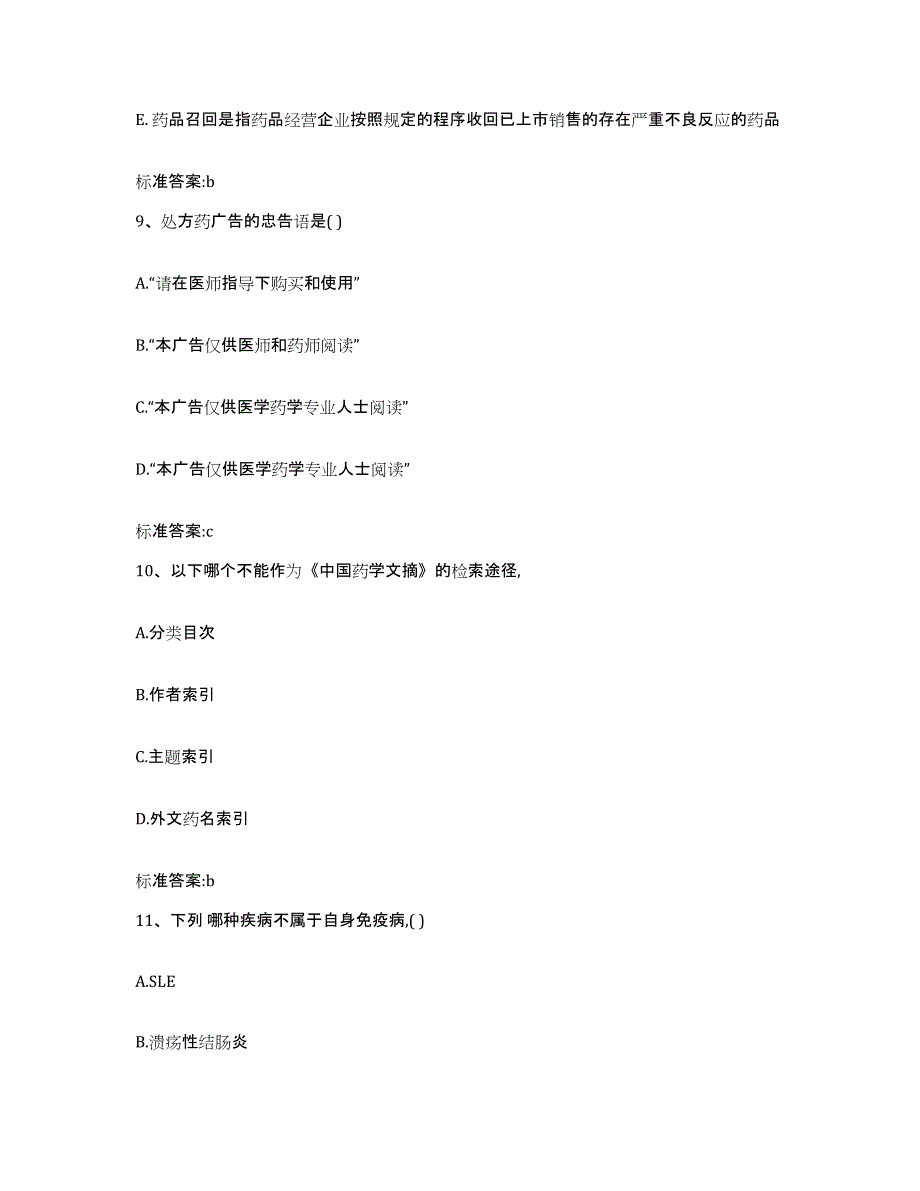 E. 药品召回是指药品经营企业按照规定的程序收回已上市销售的存在严重不良反应的药品

标准答案:b

9、处方药广告的忠告语是( )

A.“请在医师指导下购买和使用”

B.“本广告仅供医师和药师阅读”

C.“本广告仅供医学药学专业人士阅读”

D.“本广告仅供医学药学专业人士阅读”

标准答案:c

10、以下哪个不能作为《中国药学文摘》的检索途径,

A.分类目次

B.作者索引

C.主题索引

D.外文药名索引

标准答案:b

11、下列 哪种疾病不属于自身免疫病,( )

A.SLE

B.溃疡性结肠炎